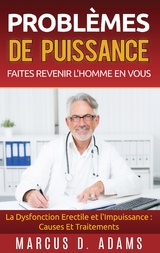 PROBLÈMES
DE PUISSANCE
FAITES REVENIR L'HOMME EN VOUS

La Dysfonction Erectile et l'Impuissance : Causes Et Traitements

MARCUS D. ADAMS